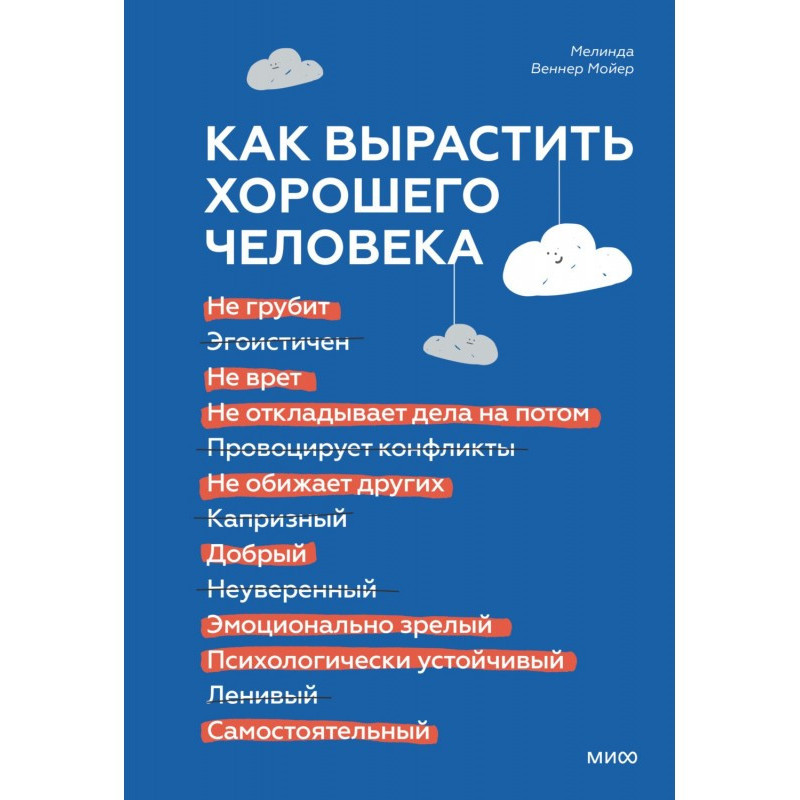 Мелинда
Веннер Мойер

КАК ВЫРАСТИТЬ ХОРОШЕГО ЧЕЛОВЕКА

Не грубит
Эгоистичен
Не врет
Не откладывает дела на потом
Провоцирует конфликты
Не обижает других
Капризный
Добрый
Неуверенный
Эмоционально зрелый
Психологически устойчивый
Ленивый
Самостоятельный

МИФ